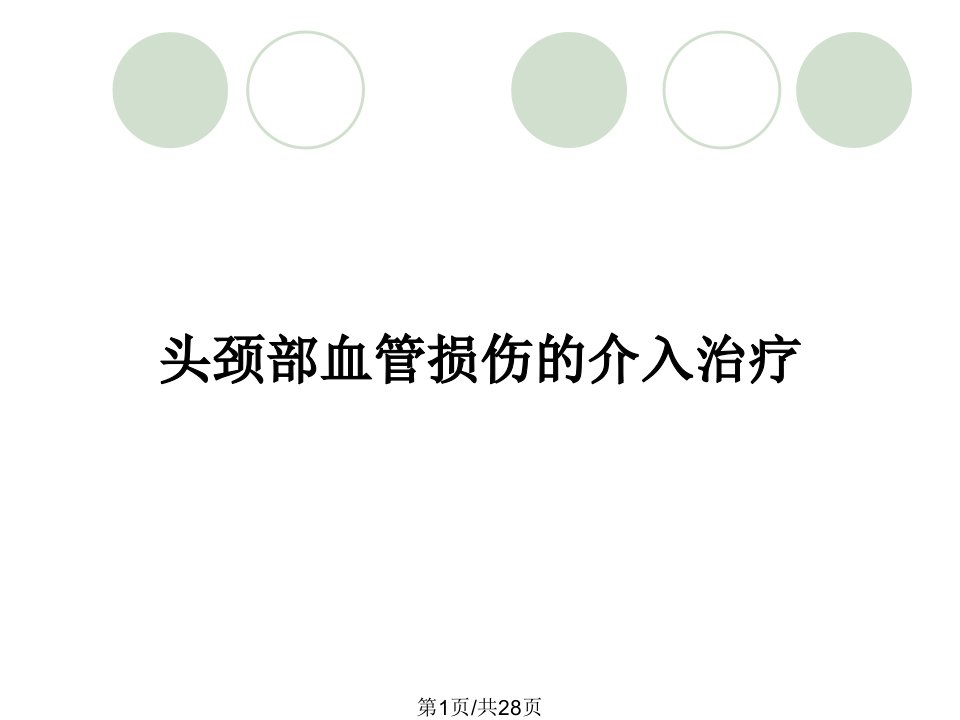 头颈部血管损伤的介入治疗

第1页/共28页